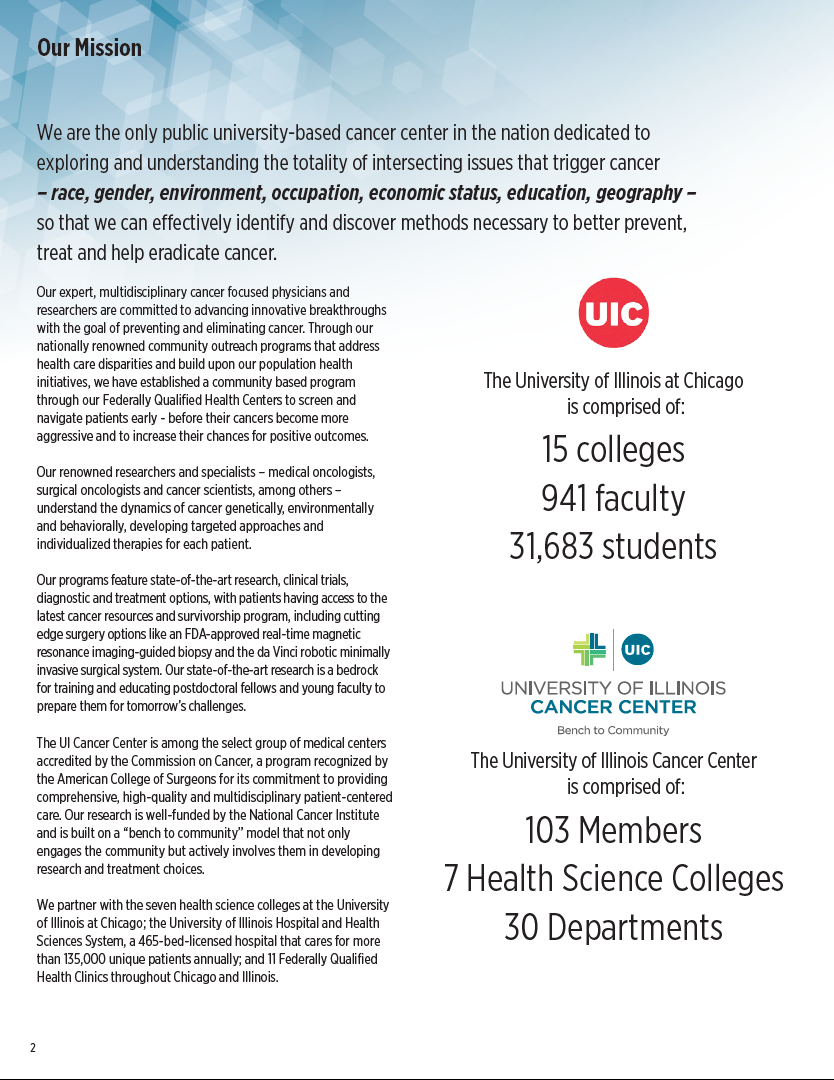 Our Mission

We are the only public university-based cancer center in the nation dedicated to exploring and understanding the totality of intersecting issues that trigger cancer – race, gender, environment, occupation, economic status, education, geography – so that we can effectively identify and discover methods necessary to better prevent, treat and help eradicate cancer.

Our expert, multidisciplinary cancer focused physicians and researchers are committed to advancing innovative breakthroughs with the goal of preventing and eliminating cancer. Through our nationally renowned community outreach programs that address health care disparities and build upon our population health initiatives, we have established a community based program through our Federally Qualified Health Centers to screen and navigate patients early - before their cancers become more aggressive and to increase their chances for positive outcomes.

Our renowned researchers and specialists – medical oncologists, surgical oncologists and cancer scientists, among others – understand the dynamics of cancer genetically, environmentally and behaviorally, developing targeted approaches and individualized therapies for each patient.

Our programs feature state-of-the-art research, clinical trials, diagnostic and treatment options, with patients having access to the latest cancer resources and survivorship program, including cutting edge surgery options like an FDA-approved real-time magnetic resonance imaging-guided biopsy and the da Vinci robotic minimally invasive surgical system. Our state-of-the-art research is a bedrock for training and educating postdoctoral fellows and young faculty to prepare them for tomorrow's challenges.

The UI Cancer Center is among the select group of medical centers accredited by the Commission on Cancer, a program recognized by the American College of Surgeons for its commitment to providing comprehensive, high-quality and multidisciplinary patient-centered care. Our research is well-funded by the National Cancer Institute and is built on a "bench to community" model that not only engages the community but actively involves them in developing research and treatment choices.

We partner with the seven health science colleges at the University of Illinois at Chicago; the University of Illinois Hospital and Health Sciences System, a 465-bed-licensed hospital that cares for more than 135,000 unique patients annually; and 11 Federally Qualified Health Clinics throughout Chicago and Illinois.

UIC

The University of Illinois at Chicago is comprised of:

15 colleges
941 faculty
31,683 students

UIC
UNIVERSITY OF ILLINOIS
CANCER CENTER
Bench to Community

The University of Illinois Cancer Center is comprised of:

103 Members
7 Health Science Colleges
30 Departments

2